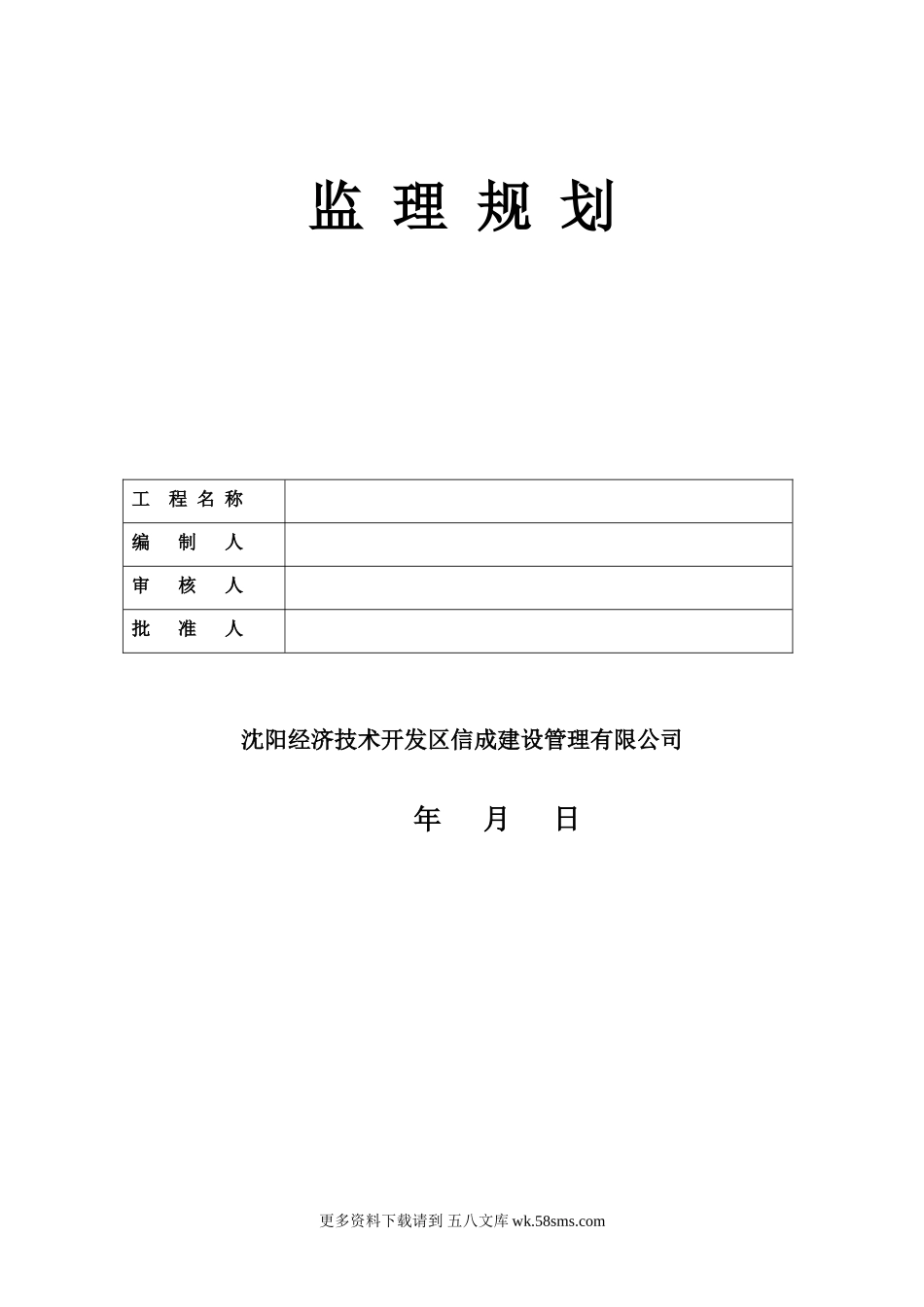 监 理 规 划

| 工 程 名 称 |  |
|---|---|
| 编 制 人 |  |
| 审 核 人 |  |
| 批 准 人 |  |

沈阳经济技术开发区信成建设管理有限公司

年 月 日

更多资料下载请到 五八文库 wk.58sms.com